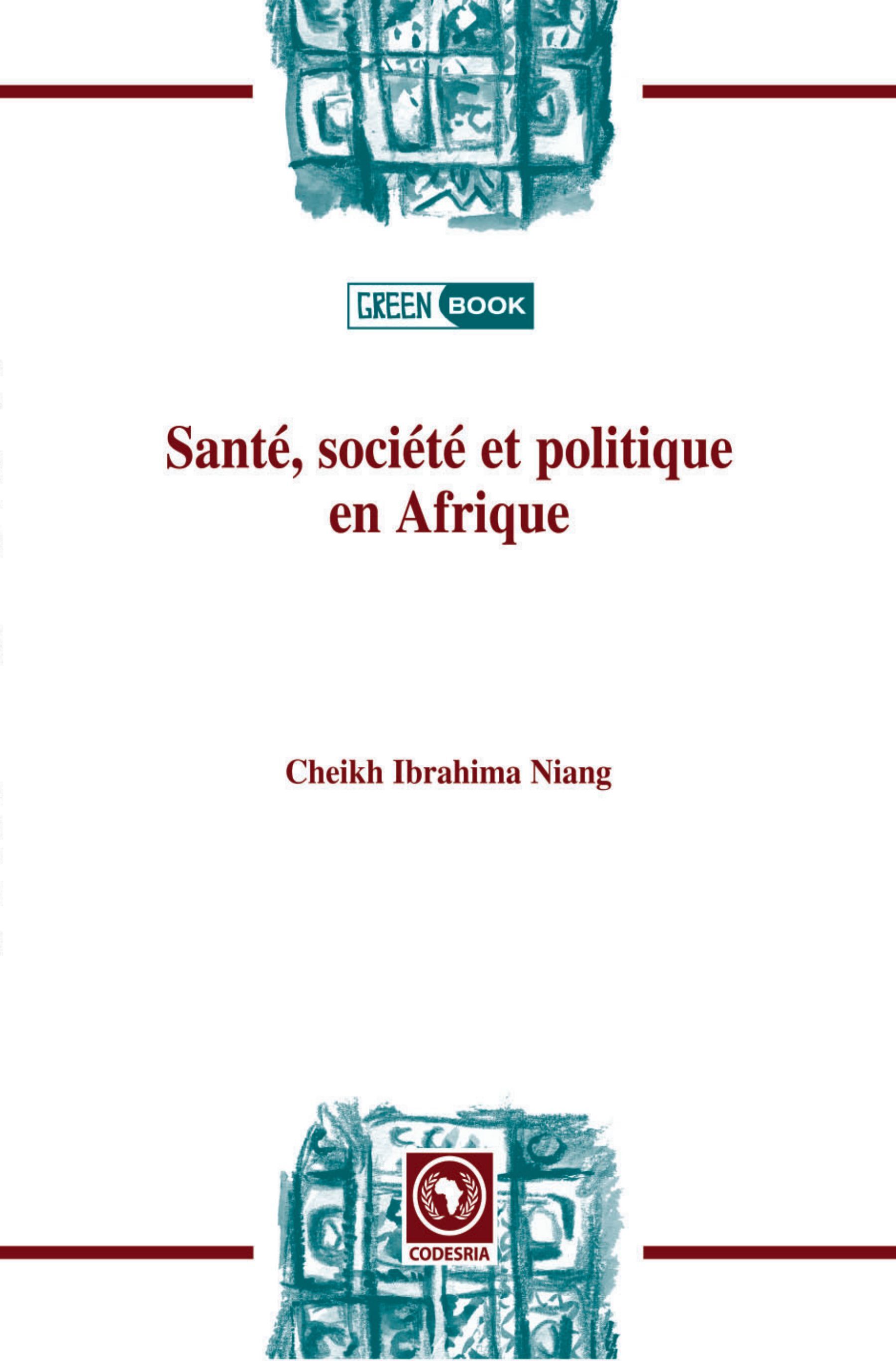 GREEN BOOK

Santé, société et politique en Afrique

Cheikh Ibrahima Niang

CODESRIA